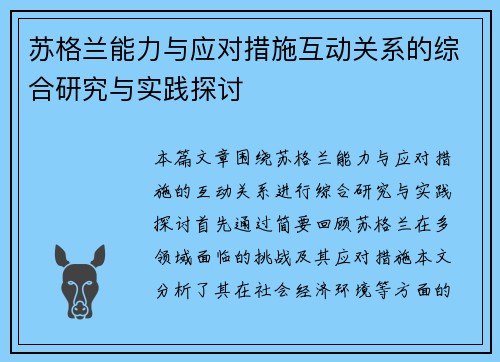 苏格兰能力与应对措施互动关系的综合研究与实践探讨

本篇文章围绕苏格兰能力与应对措施的互动关系进行综合研究与实践探讨首先通过简要回顾苏格兰在多领域面临的挑战及其应对措施本文分析了其在社会经济环境等方面的